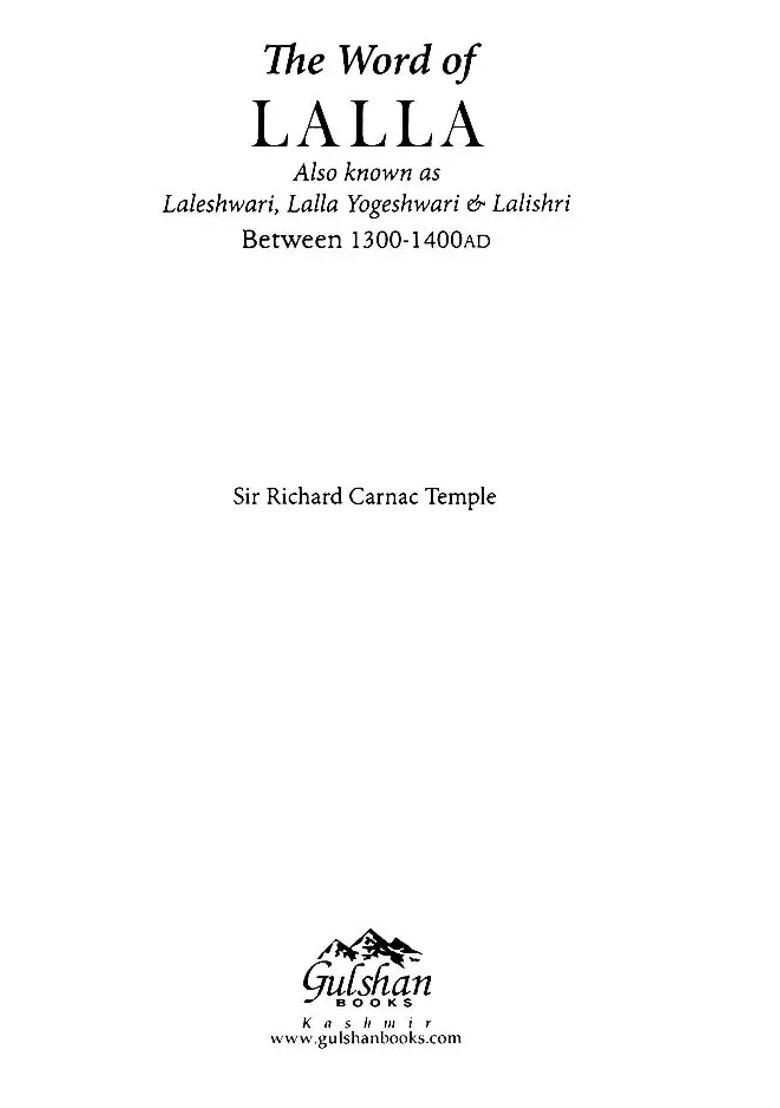 The Word of
LALLA
Also known as
Laleshwari, Lalla Yogeshwari & Lalishri
Between 1300-1400AD

Sir Richard Carnac Temple

Gulshan
BOOKS
Kashmir
www.gulshanbooks.com